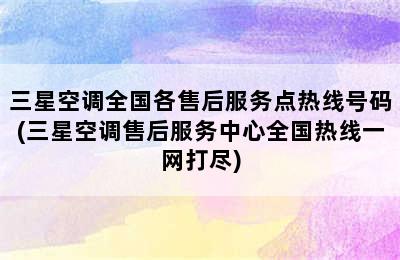 三星空调全国各售后服务点热线号码(三星空调售后服务中心全国热线一网打尽)